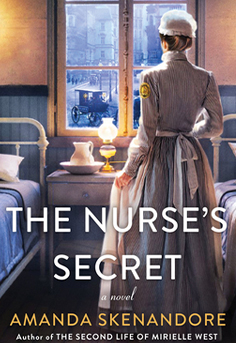 THE NURSE'S SECRET

a novel

AMANDA SKENANDORE

Author of THE SECOND LIFE OF MIRIELLE WEST